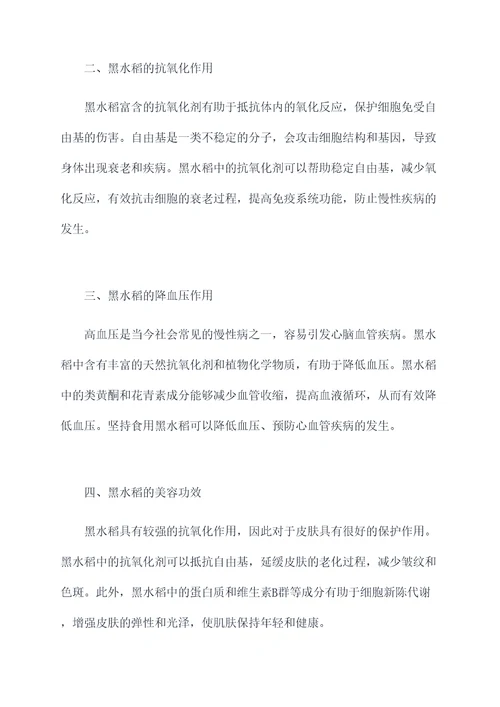 二、黑水稻的抗氧化作用

黑水稻富含的抗氧化剂有助于抵抗体内的氧化反应，保护细胞免受自由基的伤害。自由基是一类不稳定的分子，会攻击细胞结构和基因，导致身体出现衰老和疾病。黑水稻中的抗氧化剂可以帮助稳定自由基，减少氧化反应，有效抗击细胞的衰老过程，提高免疫系统功能，防止慢性疾病的发生。

三、黑水稻的降血压作用

高血压是当今社会常见的慢性病之一，容易引发心脑血管疾病。黑水稻中含有丰富的天然抗氧化剂和植物化学物质，有助于降低血压。黑水稻中的类黄酮和花青素成分能够减少血管收缩，提高血液循环，从而有效降低血压。坚持食用黑水稻可以降低血压、预防心血管疾病的发生。

四、黑水稻的美容功效

黑水稻具有较强的抗氧化作用，因此对于皮肤具有很好的保护作用。黑水稻中的抗氧化剂可以抵抗自由基，延缓皮肤的老化过程，减少皱纹和色斑。此外，黑水稻中的蛋白质和维生素B群等成分有助于细胞新陈代谢，增强皮肤的弹性和光泽，使肌肤保持年轻和健康。